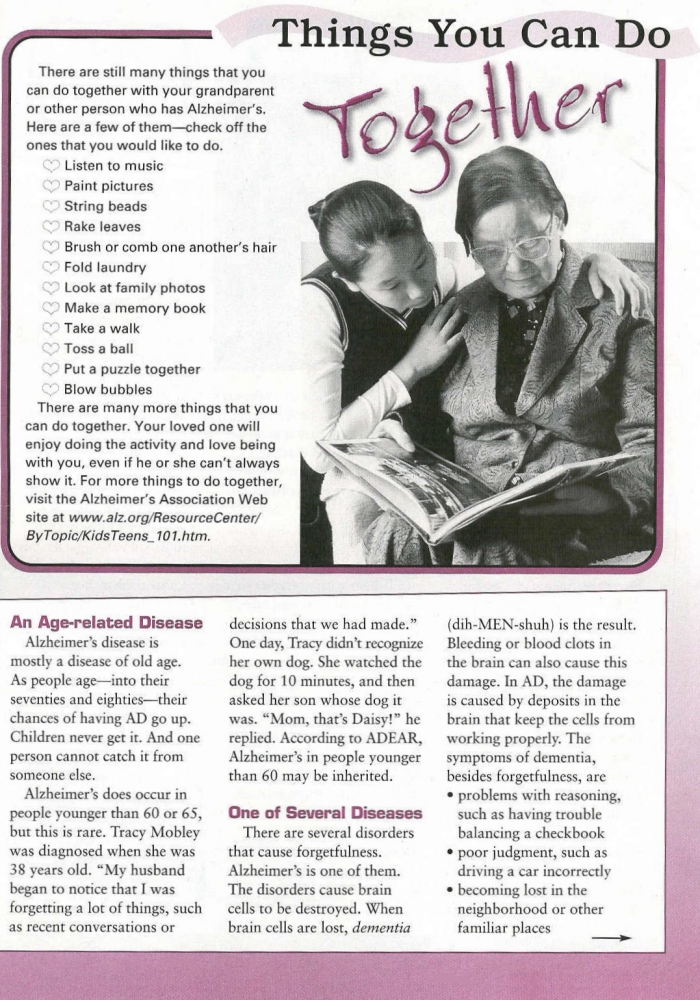 Things You Can Do Together

There are still many things that you can do together with your grandparent or other person who has Alzheimer's. Here are a few of them—check off the ones that you would like to do.

Listen to music
Paint pictures
String beads
Rake leaves
Brush or comb one another's hair
Fold laundry
Look at family photos
Make a memory book
Take a walk
Toss a ball
Put a puzzle together
Blow bubbles

There are many more things that you can do together. Your loved one will enjoy doing the activity and love being with you, even if he or she can't always show it. For more things to do together, visit the Alzheimer's Association Web site at www.alz.org/ResourceCenter/ByTopic/KidsTeens_101.htm.

An Age-related Disease

Alzheimer's disease is mostly a disease of old age. As people age—into their seventies and eighties—their chances of having AD go up. Children never get it. And one person cannot catch it from someone else.

Alzheimer's does occur in people younger than 60 or 65, but this is rare. Tracy Mobley was diagnosed when she was 38 years old. "My husband began to notice that I was forgetting a lot of things, such as recent conversations or decisions that we had made." One day, Tracy didn't recognize her own dog. She watched the dog for 10 minutes, and then asked her son whose dog it was. "Mom, that's Daisy!" he replied. According to ADEAR, Alzheimer's in people younger than 60 may be inherited.

One of Several Diseases

There are several disorders that cause forgetfulness. Alzheimer's is one of them. The disorders cause brain cells to be destroyed. When brain cells are lost, dementia (dih-MEN-shuh) is the result. Bleeding or blood clots in the brain can also cause this damage. In AD, the damage is caused by deposits in the brain that keep the cells from working properly. The symptoms of dementia, besides forgetfulness, are
• problems with reasoning, such as having trouble balancing a checkbook
• poor judgment, such as driving a car incorrectly
• becoming lost in the neighborhood or other familiar places